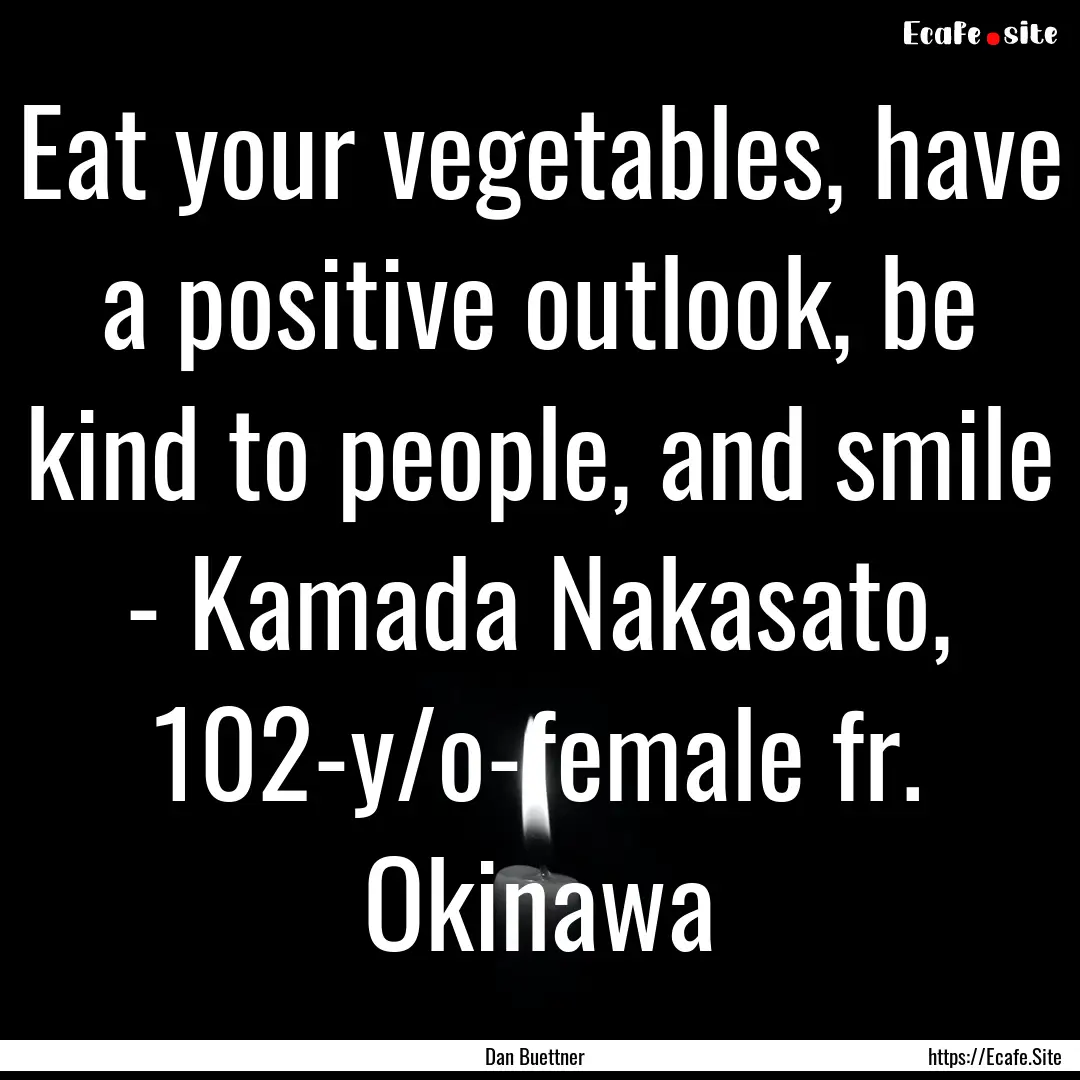 Ecafe.site

Eat your vegetables, have a positive outlook, be kind to people, and smile - Kamada Nakasato, 102-y/o-female fr. Okinawa

Dan Buettner

https://Ecafe.Site